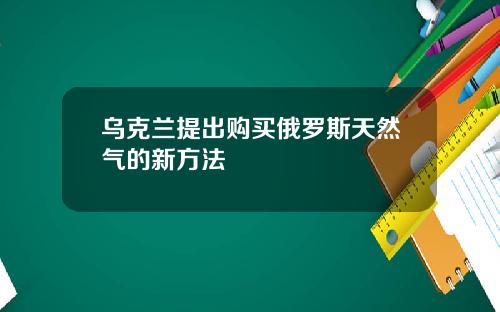 乌克兰提出购买俄罗斯天然气的新方法